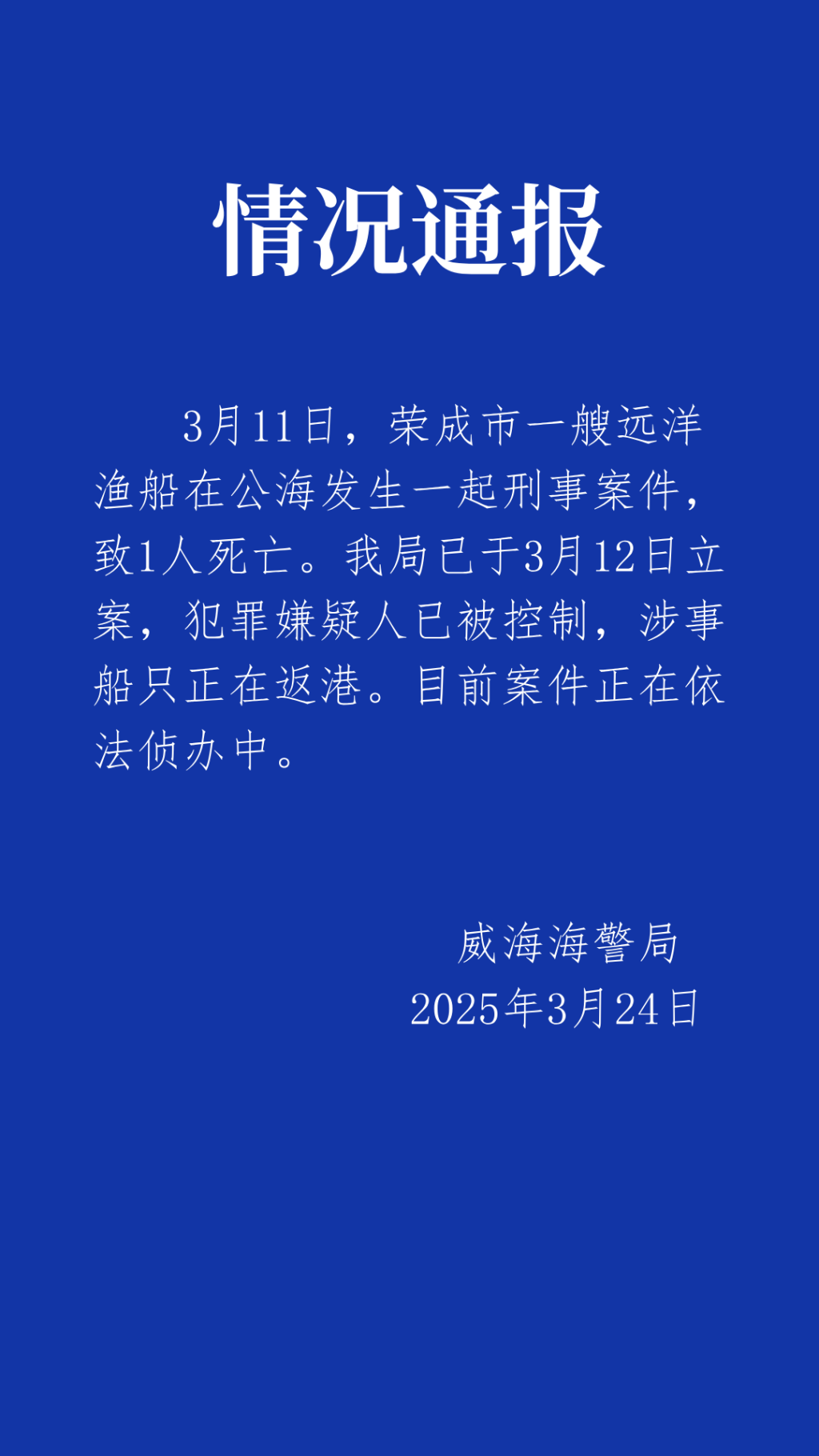 情况通报

3月11日，荣成市一艘远洋渔船在公海发生一起刑事案件，致1人死亡。我局已于3月12日立案，犯罪嫌疑人已被控制，涉事船只正在返港。目前案件正在依法侦办中。

威海海警局
2025年3月24日